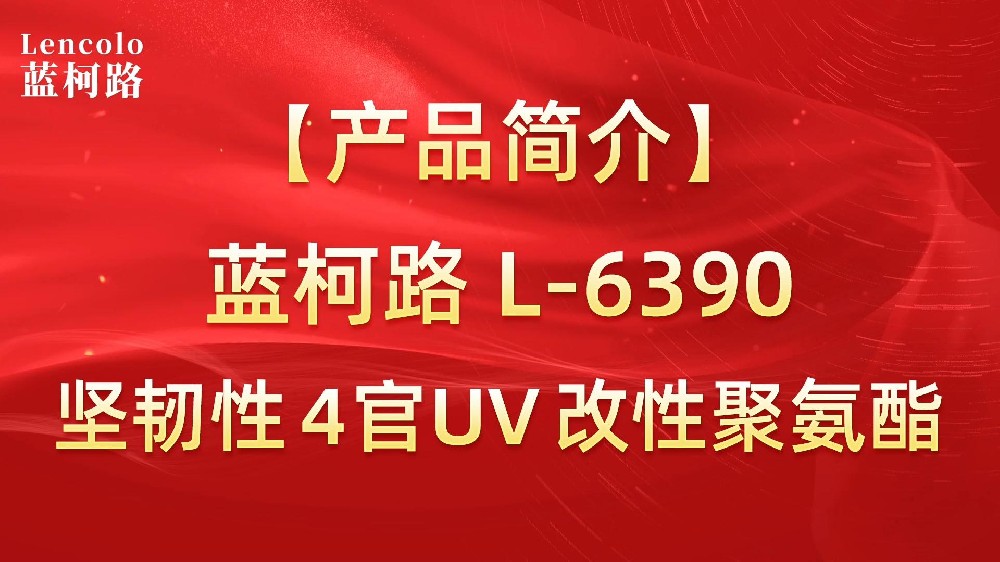 Lencolo
蓝柯路

【产品简介】

蓝柯路 L-6390

坚韧性 4官UV 改性聚氨酯